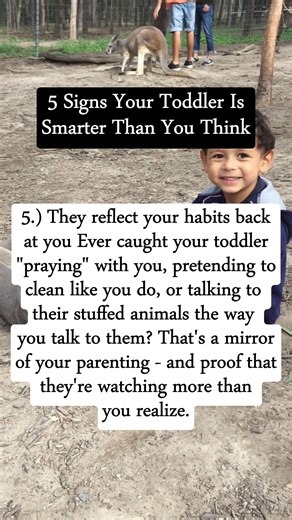 5 Signs Your Toddler Is Smarter Than You Think

5.) They reflect your habits back at you Ever caught your toddler "praying" with you, pretending to clean like you do, or talking to their stuffed animals the way you talk to them? That's a mirror of your parenting - and proof that they're watching more than you realize.